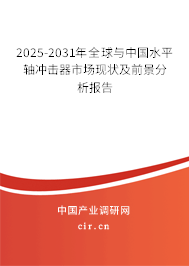 2025-2031年全球与中国水平轴冲击器市场现状及前景分析报告

中国产业调研网
cir.cn